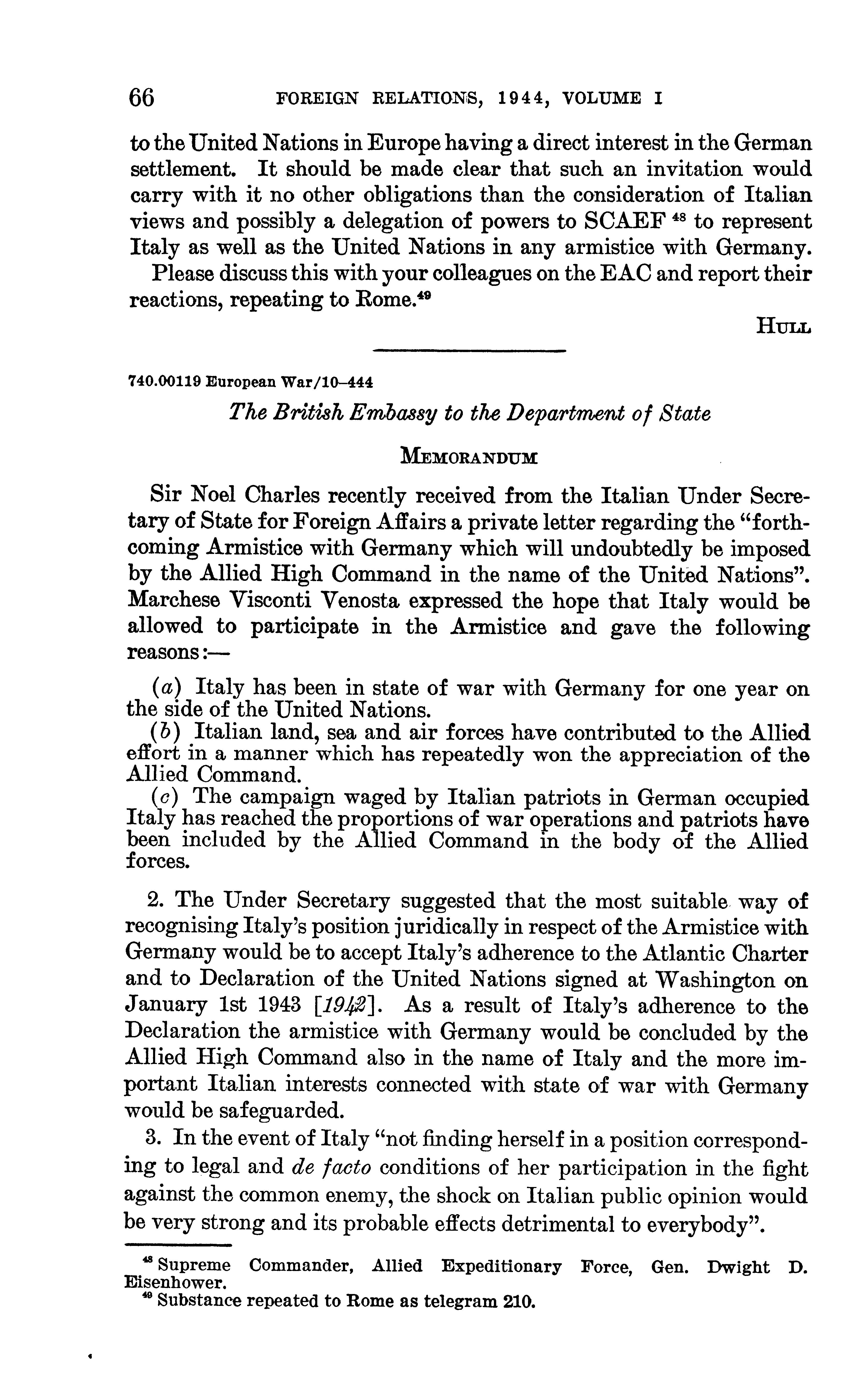 66 FOREIGN RELATIONS, 1944, VOLUME I

to the United Nations in Europe having a direct interest in the German settlement. It should be made clear that such an invitation would carry with it no other obligations than the consideration of Italian views and possibly a delegation of powers to SCAEF $^{48}$ to represent Italy as well as the United Nations in any armistice with Germany.

Please discuss this with your colleagues on the EAC and report their reactions, repeating to Rome.$^{49}$

HULL

740.00119 European War/10–444

The British Embassy to the Department of State

MEMORANDUM

Sir Noel Charles recently received from the Italian Under Secretary of State for Foreign Affairs a private letter regarding the "forthcoming Armistice with Germany which will undoubtedly be imposed by the Allied High Command in the name of the United Nations". Marchese Visconti Venosta expressed the hope that Italy would be allowed to participate in the Armistice and gave the following reasons:—

(a) Italy has been in state of war with Germany for one year on the side of the United Nations.

(b) Italian land, sea and air forces have contributed to the Allied effort in a manner which has repeatedly won the appreciation of the Allied Command.

(c) The campaign waged by Italian patriots in German occupied Italy has reached the proportions of war operations and patriots have been included by the Allied Command in the body of the Allied forces.

2. The Under Secretary suggested that the most suitable way of recognising Italy's position juridically in respect of the Armistice with Germany would be to accept Italy's adherence to the Atlantic Charter and to Declaration of the United Nations signed at Washington on January 1st 1943 [1942]. As a result of Italy's adherence to the Declaration the armistice with Germany would be concluded by the Allied High Command also in the name of Italy and the more important Italian interests connected with state of war with Germany would be safeguarded.

3. In the event of Italy "not finding herself in a position corresponding to legal and de facto conditions of her participation in the fight against the common enemy, the shock on Italian public opinion would be very strong and its probable effects detrimental to everybody".

$^{48}$ Supreme Commander, Allied Expeditionary Force, Gen. Dwight D. Eisenhower.

$^{49}$ Substance repeated to Rome as telegram 210.